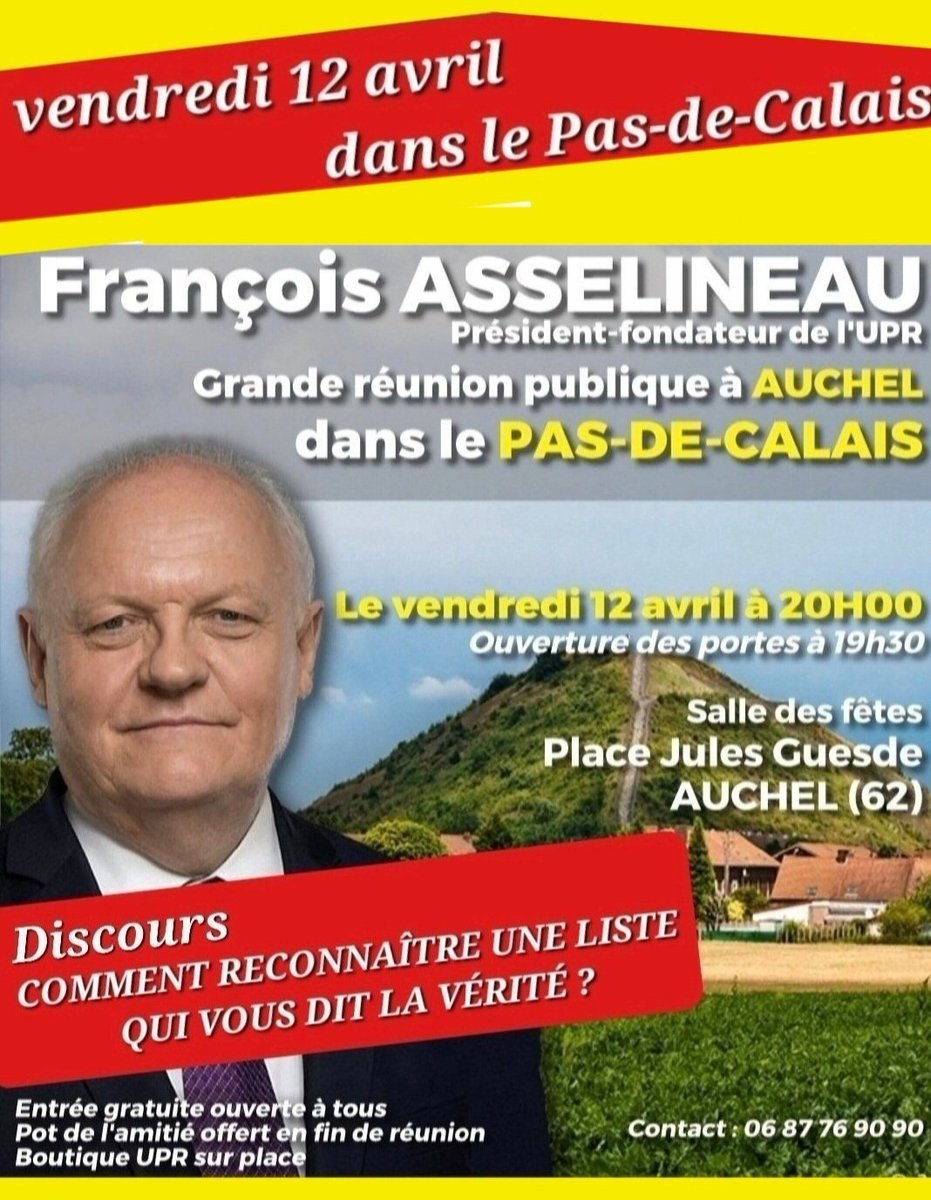 vendredi 12 avril
dans le Pas-de-Calais

François ASSELINEAU
Président-fondateur de l'UPR
Grande réunion publique à AUCHEL
dans le PAS-DE-CALAIS

Le vendredi 12 avril à 20H00
Ouverture des portes à 19h30

Salle des fêtes
Place Jules Guesde
AUCHEL (62)

Discours
COMMENT RECONNAÎTRE UNE LISTE
QUI VOUS DIT LA VÉRITÉ ?

Entrée gratuite ouverte à tous
Pot de l'amitié offert en fin de réunion
Boutique UPR sur place

Contact : 06 87 76 90 90